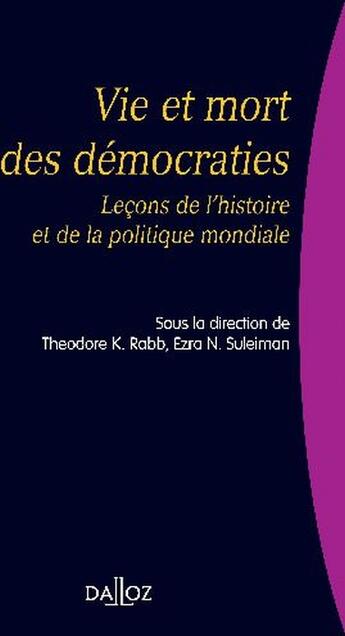 Vie et mort des démocraties

Leçons de l'histoire et de la politique mondiale

Sous la direction de
Theodore K. Rabb, Ezra N. Suleiman

DALLOZ